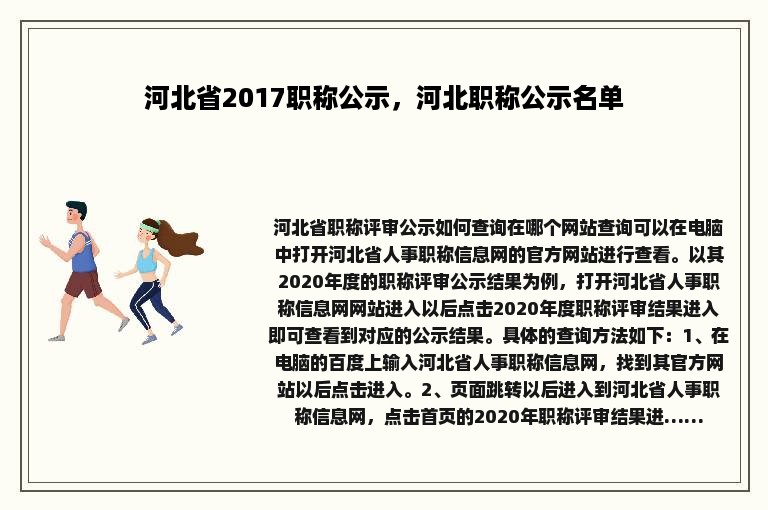 河北省2017职称公示，河北职称公示名单

河北省职称评审公示如何查询在哪个网站查询可以在电脑中打开河北省人事职称信息网的官方网站进行查看。以其2020年度的职称评审公示结果为例，打开河北省人事职称信息网网站进入以后点击2020年度职称评审结果进入即可查看到对应的公示结果。具体的查询方法如下：1、在电脑的百度上输入河北省人事职称信息网，找到其官方网站以后点击进入。2、页面跳转以后进入到河北省人事职称信息网，点击首页的2020年职称评审结果进......